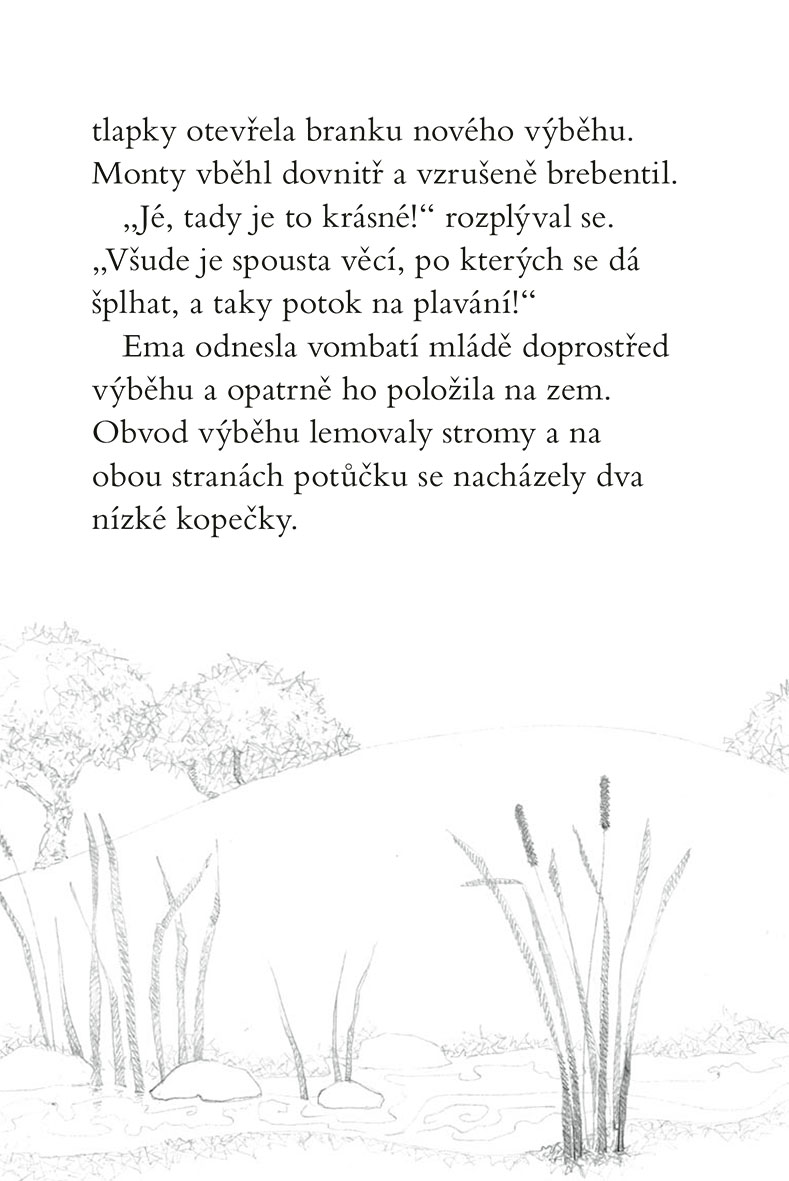 tlapky otevřela branku nového výběhu. Monty vběhl dovnitř a vzrušeně brebentil.

„Jé, tady je to krásné!“ rozplýval se. „Všude je spousta věcí, po kterých se dá šplhat, a taky potok na plavání!“

Ema odnesla vombatí mládě doprostřed výběhu a opatrně ho položila na zem. Obvod výběhu lemovaly stromy a na obou stranách potůčku se nacházely dva nízké kopečky.